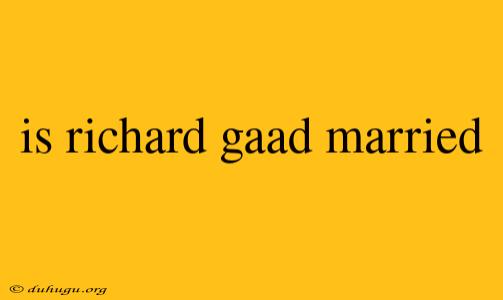 is richard gaad married

© duhugu.org